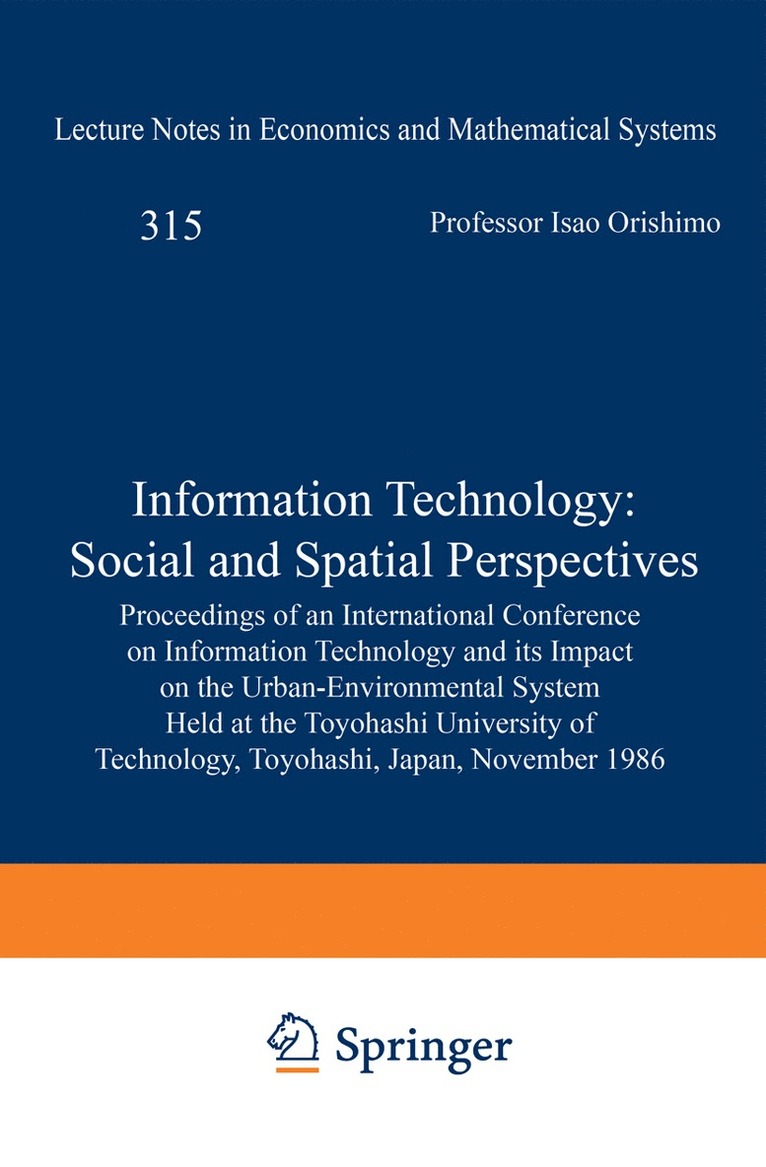 Lecture Notes in Economics and Mathematical Systems

315

Professor Isao Orishimo

Information Technology: Social and Spatial Perspectives

Proceedings of an International Conference on Information Technology and its Impact on the Urban-Environmental System Held at the Toyohashi University of Technology, Toyohashi, Japan, November 1986

Springer